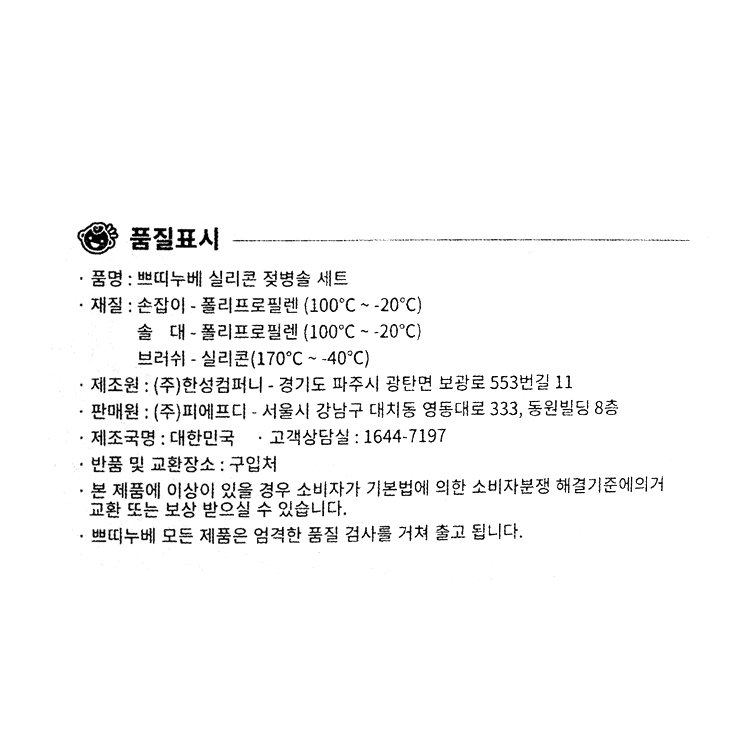 품질표시

· 품명 : 쁘띠누베 실리콘 젖병솔 세트

· 재질 : 손잡이 - 폴리프로필렌 (100°C ~ -20°C)
솔 대 - 폴리프로필렌 (100°C ~ -20°C)
브러쉬 - 실리콘(170°C ~ -40°C)

· 제조원 : (주)한성컴퍼니 - 경기도 파주시 광탄면 보광로 553번길 11

· 판매원 : (주)피에프디 - 서울시 강남구 대치동 영동대로 333, 동원빌딩 8층

· 제조국명 : 대한민국 · 고객상담실 : 1644-7197

· 반품 및 교환장소 : 구입처

· 본 제품에 이상이 있을 경우 소비자가 기본법에 의한 소비자분쟁 해결기준에의거 교환 또는 보상 받으실 수 있습니다.

· 쁘띠누베 모든 제품은 엄격한 품질 검사를 거쳐 출고 됩니다.